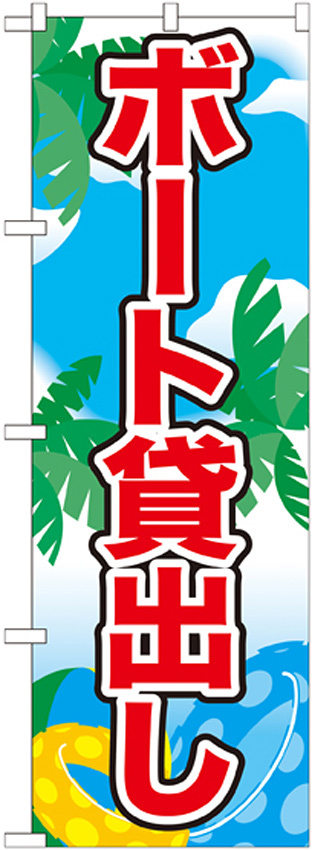 ボート貸出し